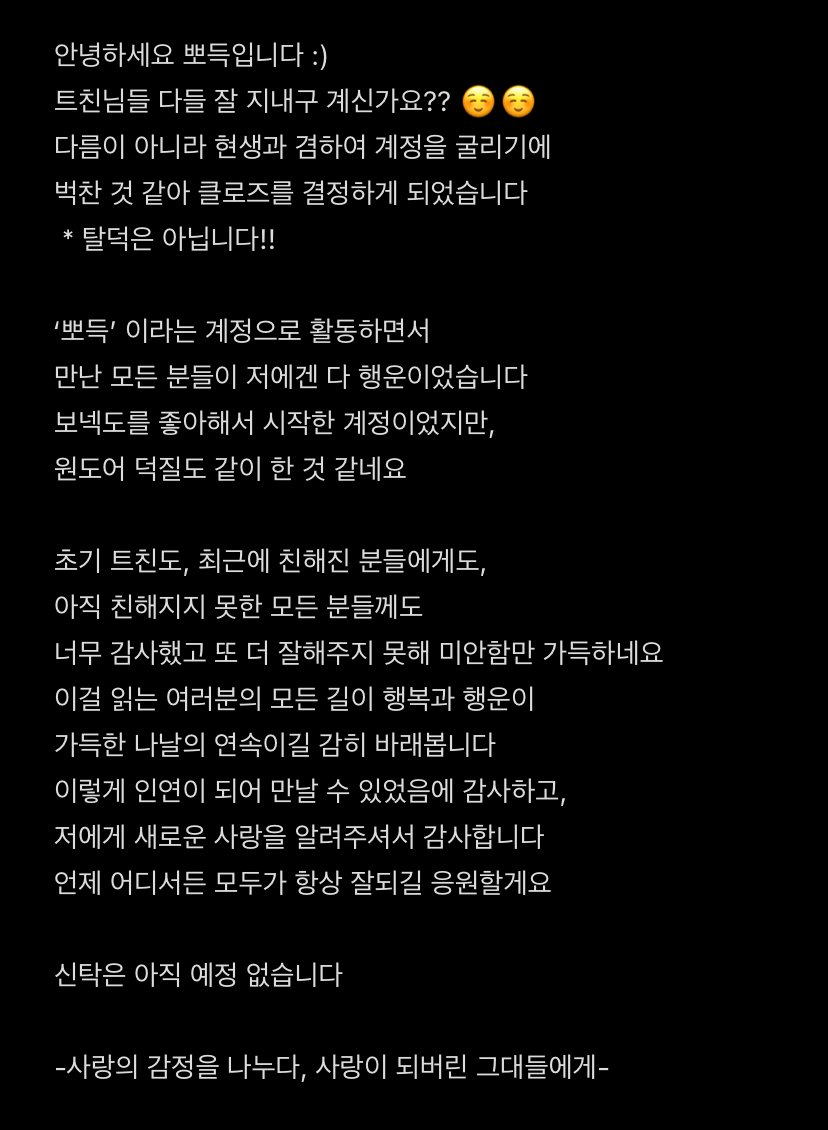 안녕하세요 뽀득입니다 :)
트친님들 다들 잘 지내구 계신가요?? ☺️ ☺️
다름이 아니라 현생과 겸하여 계정을 굴리기에
벅찬 것 같아 클로즈를 결정하게 되었습니다
* 탈덕은 아닙니다!!

‘뽀득’ 이라는 계정으로 활동하면서
만난 모든 분들이 저에겐 다 행운이었습니다
보넥도를 좋아해서 시작한 계정이었지만,
원도어 덕질도 같이 한 것 같네요

초기 트친도, 최근에 친해진 분들에게도,
아직 친해지지 못한 모든 분들께도
너무 감사했고 또 더 잘해주지 못해 미안함만 가득하네요
이걸 읽는 여러분의 모든 길이 행복과 행운이
가득한 나날의 연속이길 감히 바래봅니다
이렇게 인연이 되어 만날 수 있었음에 감사하고,
저에게 새로운 사랑을 알려주셔서 감사합니다
언제 어디서든 모두가 항상 잘되길 응원할게요

신탁은 아직 예정 없습니다

-사랑의 감정을 나누다, 사랑이 되버린 그대들에게-